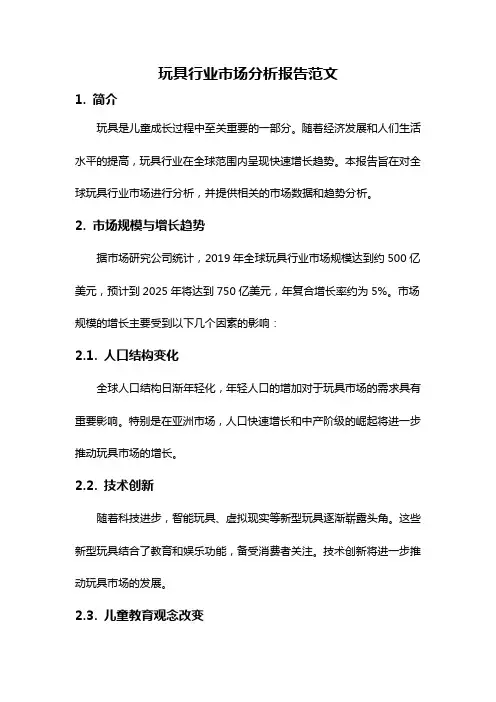 玩具行业市场分析报告范文

1. 简介

玩具是儿童成长过程中至关重要的一部分。随着经济发展和人们生活水平的提高，玩具行业在全球范围内呈现快速增长趋势。本报告旨在对全球玩具行业市场进行分析，并提供相关的市场数据和趋势分析。

2. 市场规模与增长趋势

据市场研究公司统计，2019 年全球玩具行业市场规模达到约 500 亿美元，预计到 2025 年将达到 750 亿美元，年复合增长率约为 5%。市场规模的增长主要受到以下几个因素的影响：

2.1. 人口结构变化

全球人口结构日渐年轻化，年轻人口的增加对于玩具市场的需求具有重要影响。特别是在亚洲市场，人口快速增长和中产阶级的崛起将进一步推动玩具市场的增长。

2.2. 技术创新

随着科技进步，智能玩具、虚拟现实等新型玩具逐渐崭露头角。这些新型玩具结合了教育和娱乐功能，备受消费者关注。技术创新将进一步推动玩具市场的发展。

2.3. 儿童教育观念改变